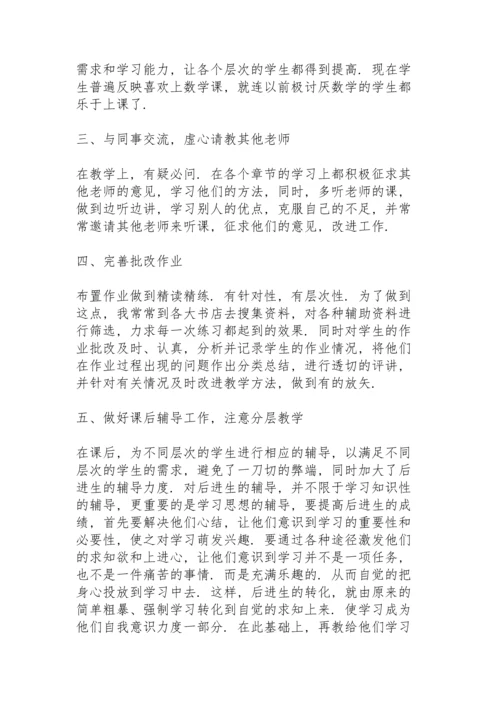 需求和学习能力，让各个层次的学生都得到提高．现在学生普遍反映喜欢上数学课，就连以前极讨厌数学的学生都乐于上课了．

三、与同事交流，虚心请教其他老师

在教学上，有疑必问．在各个章节的学习上都积极征求其他老师的意见，学习他们的方法，同时，多听老师的课，做到边听边讲，学习别人的优点，克服自己的不足，并常常邀请其他老师来听课，征求他们的意见，改进工作．

四、完善批改作业

布置作业做到精读精练．有针对性，有层次性．为了做到这点，我常常到各大书店去搜集资料，对各种辅助资料进行筛选，力求每一次练习都起到的效果．同时对学生的作业批改及时、认真，分析并记录学生的作业情况，将他们在作业过程出现的问题作出分类总结，进行透切的评讲，并针对有关情况及时改进教学方法，做到有的放矢．

五、做好课后辅导工作，注意分层教学

在课后，为不同层次的学生进行相应的辅导，以满足不同层次的学生的需求，避免了一刀切的弊端，同时加大了后进生的辅导力度．对后进生的辅导，并不限于学习知识性的辅导，更重要的是学习思想的辅导，要提高后进生的成绩，首先要解决他们心结，让他们意识到学习的重要性和必要性，使之对学习萌发兴趣．要通过各种途径激发他们的求知欲和上进心，让他们意识到学习并不是一项任务，也不是一件痛苦的事情．而是充满乐趣的．从而自觉的把身心投放到学习中去．这样，后进生的转化，就由原来的简单粗暴、强制学习转化到自觉的求知上来．使学习成为他们自我意识力度一部分．在此基础上，再教给他们学习